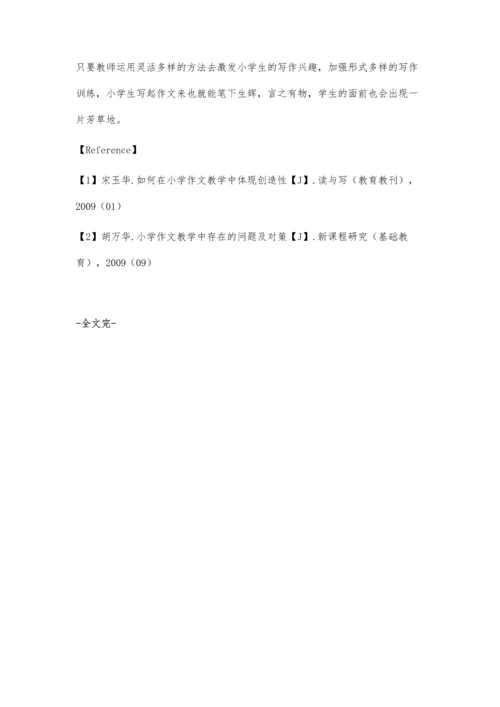 只要教师运用灵活多样的方法去激发小学生的写作兴趣，加强形式多样的写作训练，小学生写起作文来也就能笔下生辉，言之有物，学生的面前也会出现一片芳草地。

【Reference】

【1】宋玉华.如何在小学作文教学中体现创造性【J】.读与写（教育教刊），2009（01）

【2】胡万华.小学作文教学中存在的问题及对策【J】.新课程研究（基础教育），2009（09）

-全文完-